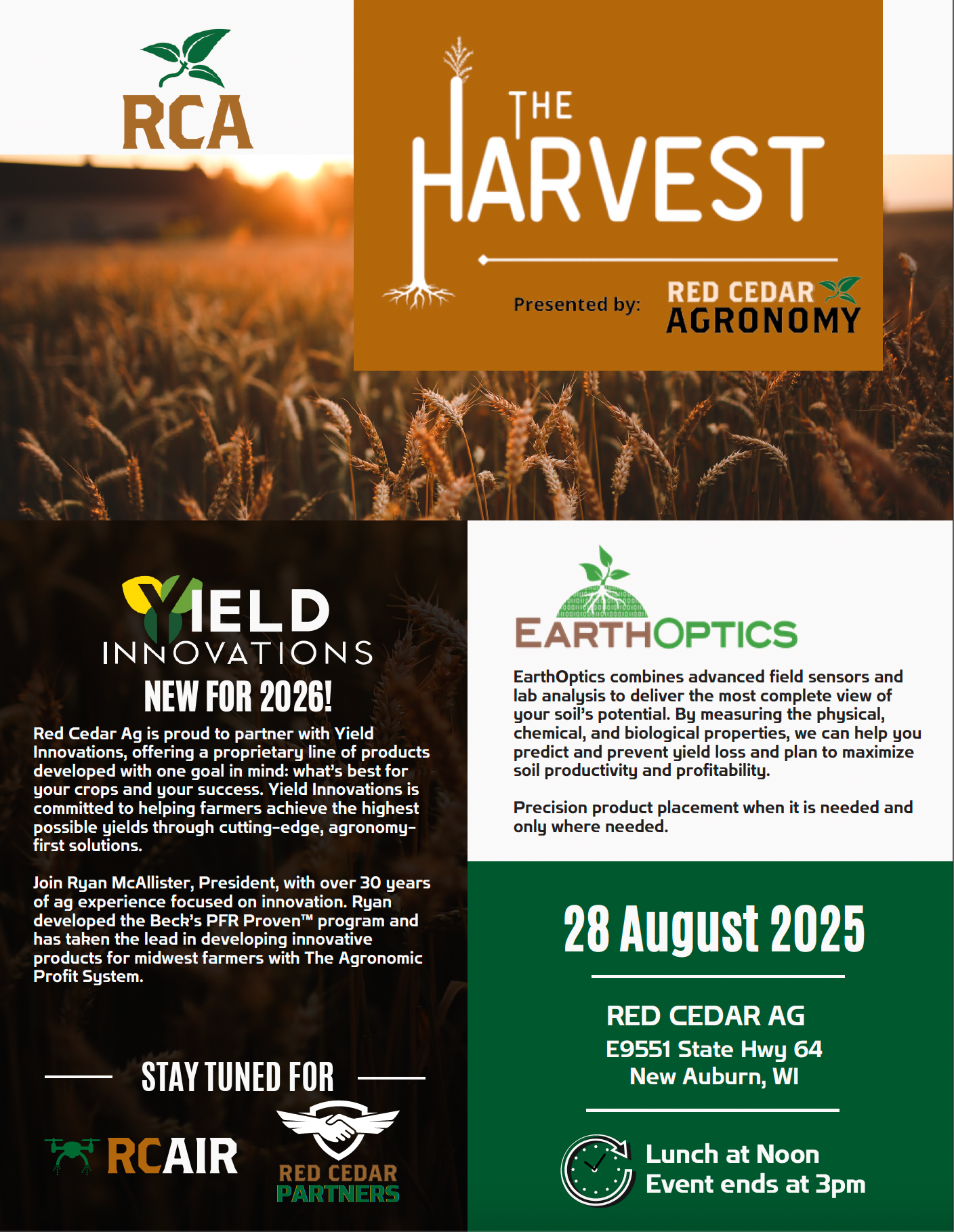 RCA

THE HARVEST

Presented by: RED CEDAR AGRONOMY

YIELD INNOVATIONS

NEW FOR 2026!

Red Cedar Ag is proud to partner with Yield Innovations, offering a proprietary line of products developed with one goal in mind: what's best for your crops and your success. Yield Innovations is committed to helping farmers achieve the highest possible yields through cutting-edge, agronomy-first solutions.

Join Ryan McAllister, President, with over 30 years of ag experience focused on innovation. Ryan developed the Beck's PFR Proven™ program and has taken the lead in developing innovative products for midwest farmers with The Agronomic Profit System.

STAY TUNED FOR

RCAIR

RED CEDAR PARTNERS

EARTHOPTICS

EarthOptics combines advanced field sensors and lab analysis to deliver the most complete view of your soil's potential. By measuring the physical, chemical, and biological properties, we can help you predict and prevent yield loss and plan to maximize soil productivity and profitability.

Precision product placement when it is needed and only where needed.

28 August 2025

RED CEDAR AG
E9551 State Hwy 64
New Auburn, WI

Lunch at Noon
Event ends at 3pm